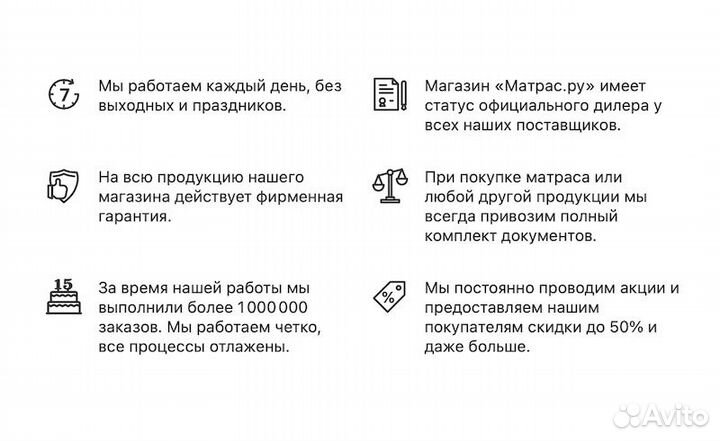 7

Мы работаем каждый день, без выходных и праздников.

На всю продукцию нашего магазина действует фирменная гарантия.

15

За время нашей работы мы выполнили более 1 000 000 заказов. Мы работаем четко, все процессы отлажены.

Магазин «Матрас.ру» имеет статус официального дилера у всех наших поставщиков.

При покупке матраса или любой другой продукции мы всегда привозим полный комплект документов.

%

Мы постоянно проводим акции и предоставляем нашим покупателям скидки до 50% и даже больше.

Avito